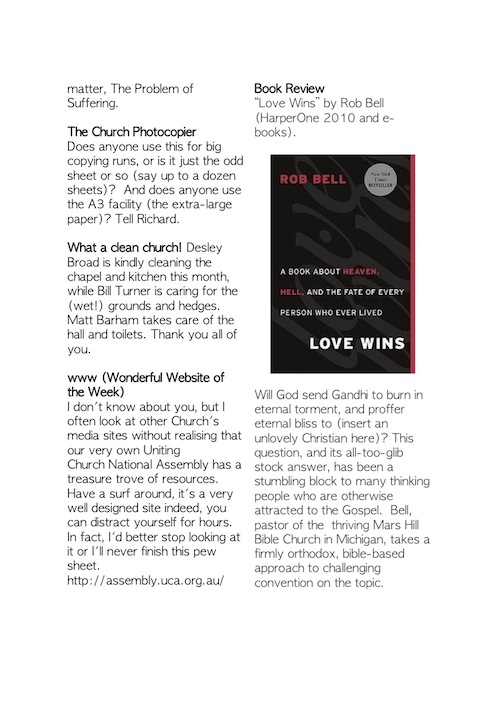 matter, The Problem of Suffering.

The Church Photocopier
Does anyone use this for big copying runs, or is it just the odd sheet or so (say up to a dozen sheets)? And does anyone use the A3 facility (the extra-large paper)? Tell Richard.

What a clean church! Desley Broad is kindly cleaning the chapel and kitchen this month, while Bill Turner is caring for the (wet!) grounds and hedges. Matt Barham takes care of the hall and toilets. Thank you all of you.

www (Wonderful Website of the Week)
I don't know about you, but I often look at other Church's media sites without realising that our very own Uniting Church National Assembly has a treasure trove of resources. Have a surf around, it's a very well designed site indeed, you can distract yourself for hours. In fact, I'd better stop looking at it or I'll never finish this pew sheet.
http://assembly.uca.org.au/

Book Review
"Love Wins" by Rob Bell (HarperOne 2010 and e-books).

ROB BELL
New York Times BESTSELLER
A BOOK ABOUT HEAVEN, HELL, AND THE FATE OF EVERY PERSON WHO EVER LIVED
LOVE WINS

Will God send Gandhi to burn in eternal torment, and proffer eternal bliss to (insert an unlovely Christian here)? This question, and its all-too-glib stock answer, has been a stumbling block to many thinking people who are otherwise attracted to the Gospel. Bell, pastor of the thriving Mars Hill Bible Church in Michigan, takes a firmly orthodox, bible-based approach to challenging convention on the topic.